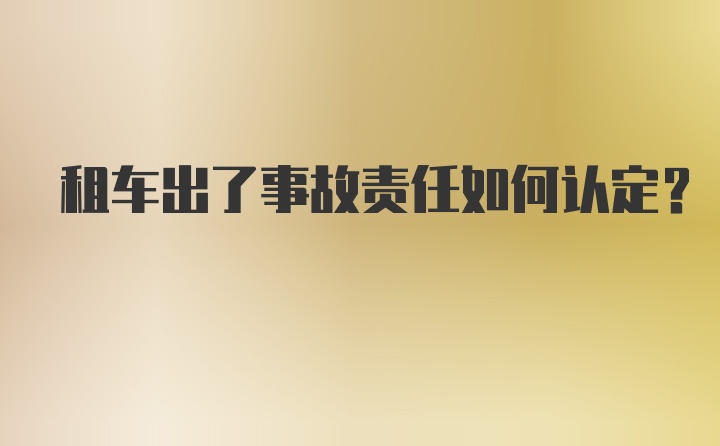 租车出了事故责任如何认定?